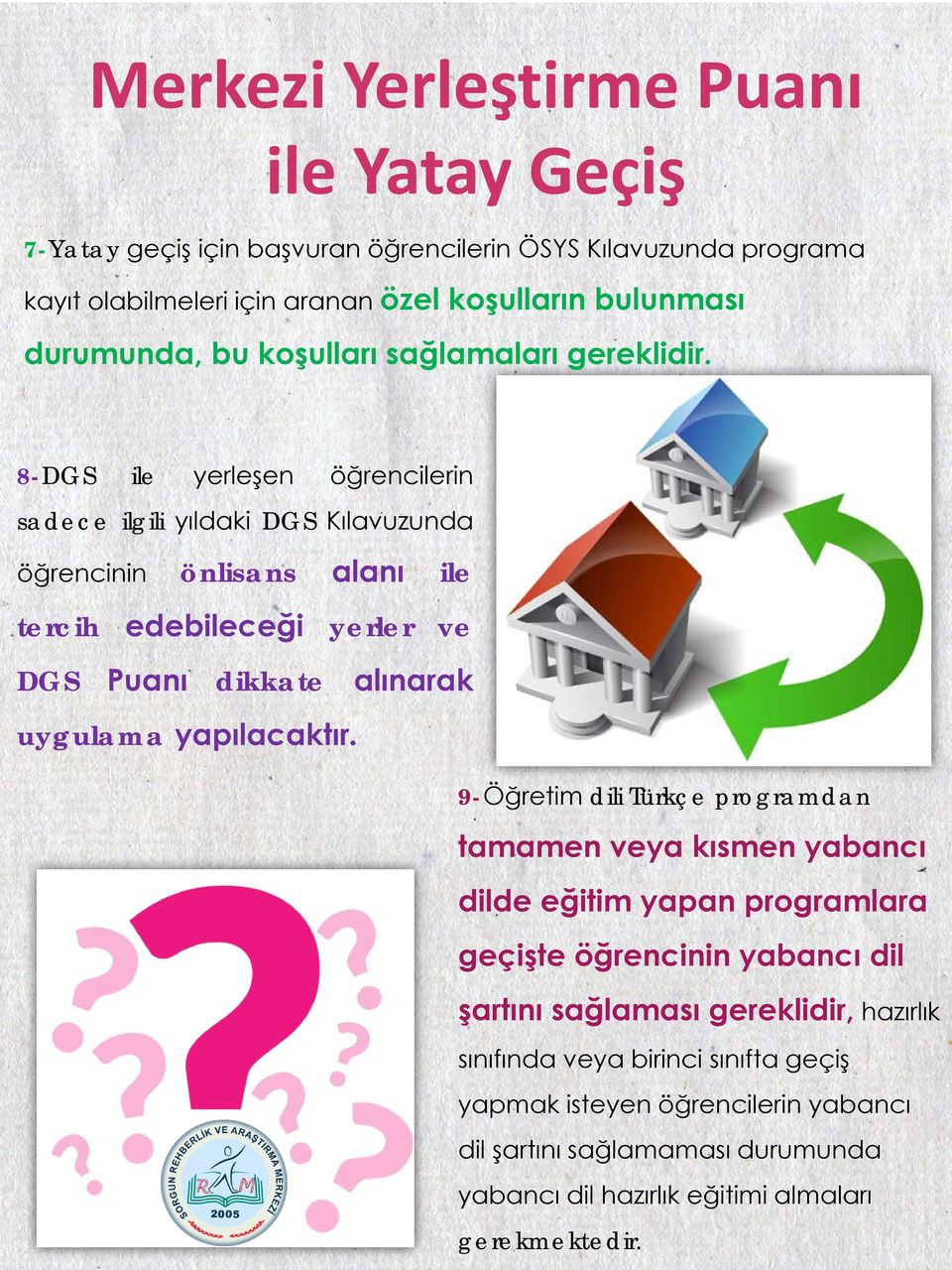 Merkezi Yerleştirme Puanı ile Yatay Geçiş

7- Yatay geçiş için başvuran öğrencilerin ÖSYS Kılavuzunda programa kayıt olabilmeleri için aranan özel koşulların bulunması durumunda, bu koşulları sağlamaları gereklidir.

8- DGS ile yerleşen öğrencilerin sadece ilgili yıldaki DGS Kılavuzunda öğrencinin önlisans alanı ile tercih edebileceği yerler ve DGS Puanı dikkate alınarak uygulama yapılacaktır.

9- Öğretim dili Türkçe programdan tamamen veya kısmen yabancı dilde eğitim yapan programlara geçişte öğrencinin yabancı dil şartını sağlaması gereklidir, hazırlık sınıfında veya birinci sınıfta geçiş yapmak isteyen öğrencilerin yabancı dil şartını sağlamaması durumunda yabancı dil hazırlık eğitimi almaları gerekmektedir.

SORGUN REHBERLİK VE ARAŞTIRMA MERKEZİ
RAM
2005